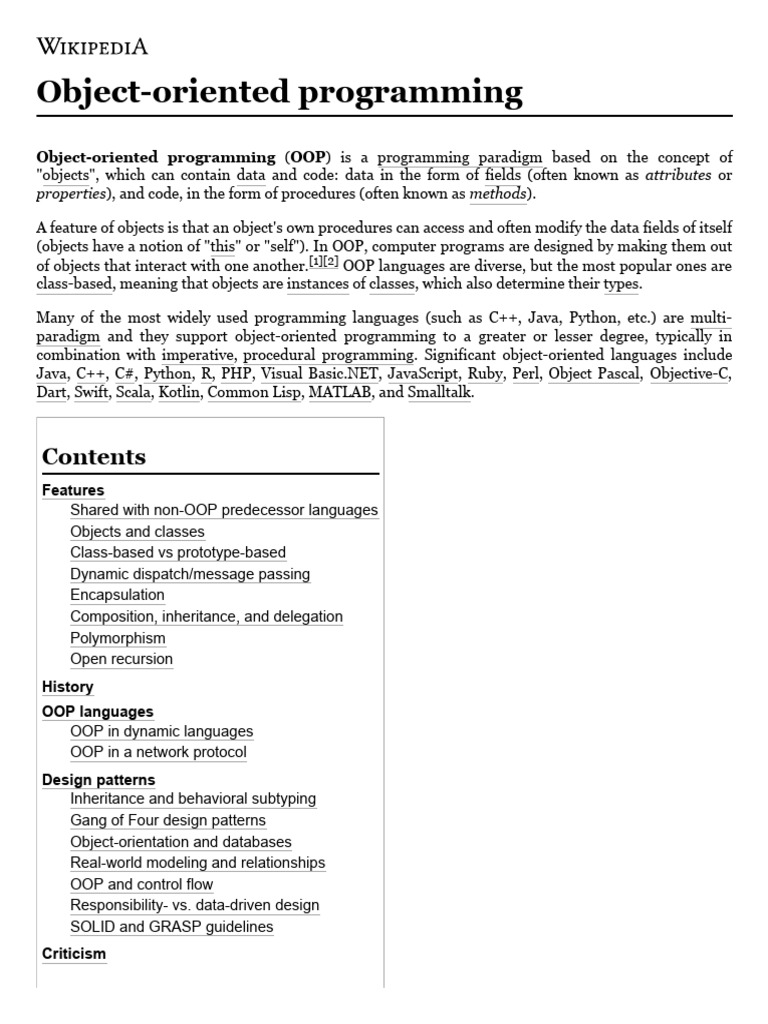 WIKIPEDIA

Object-oriented programming

Object-oriented programming (OOP) is a programming paradigm based on the concept of "objects", which can contain data and code: data in the form of fields (often known as attributes or properties), and code, in the form of procedures (often known as methods).

A feature of objects is that an object's own procedures can access and often modify the data fields of itself (objects have a notion of "this" or "self"). In OOP, computer programs are designed by making them out of objects that interact with one another.[1][2] OOP languages are diverse, but the most popular ones are class-based, meaning that objects are instances of classes, which also determine their types.

Many of the most widely used programming languages (such as C++, Java, Python, etc.) are multi-paradigm and they support object-oriented programming to a greater or lesser degree, typically in combination with imperative, procedural programming. Significant object-oriented languages include Java, C++, C#, Python, R, PHP, Visual Basic.NET, JavaScript, Ruby, Perl, Object Pascal, Objective-C, Dart, Swift, Scala, Kotlin, Common Lisp, MATLAB, and Smalltalk.

Contents
Features
Shared with non-OOP predecessor languages
Objects and classes
Class-based vs prototype-based
Dynamic dispatch/message passing
Encapsulation
Composition, inheritance, and delegation
Polymorphism
Open recursion
History
OOP languages
OOP in dynamic languages
OOP in a network protocol
Design patterns
Inheritance and behavioral subtyping
Gang of Four design patterns
Object-orientation and databases
Real-world modeling and relationships
OOP and control flow
Responsibility- vs. data-driven design
SOLID and GRASP guidelines
Criticism